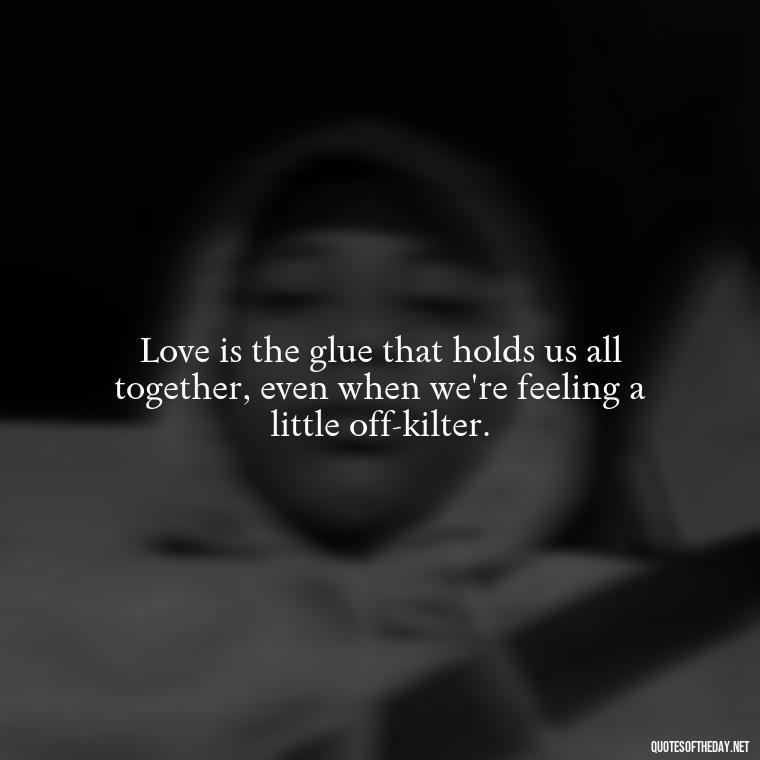 Love is the glue that holds us all together, even when we're feeling a little off-kilter.

QUOTESOFTHEDAY.NET